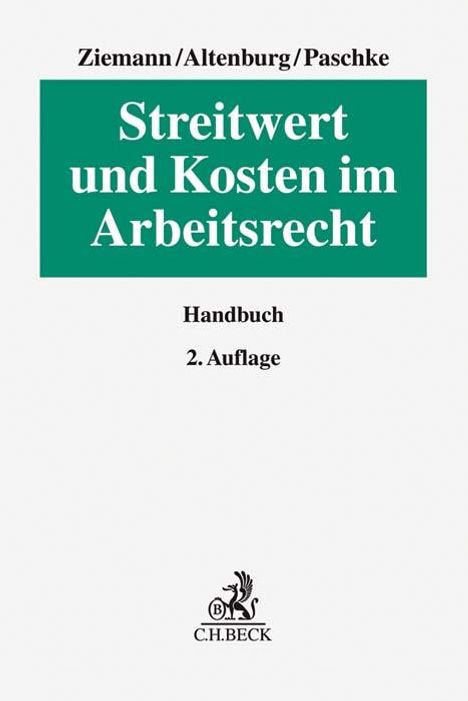 Ziemann/Altenburg/Paschke

Streitwert und Kosten im Arbeitsrecht

Handbuch

2. Auflage

B

C.H.BECK